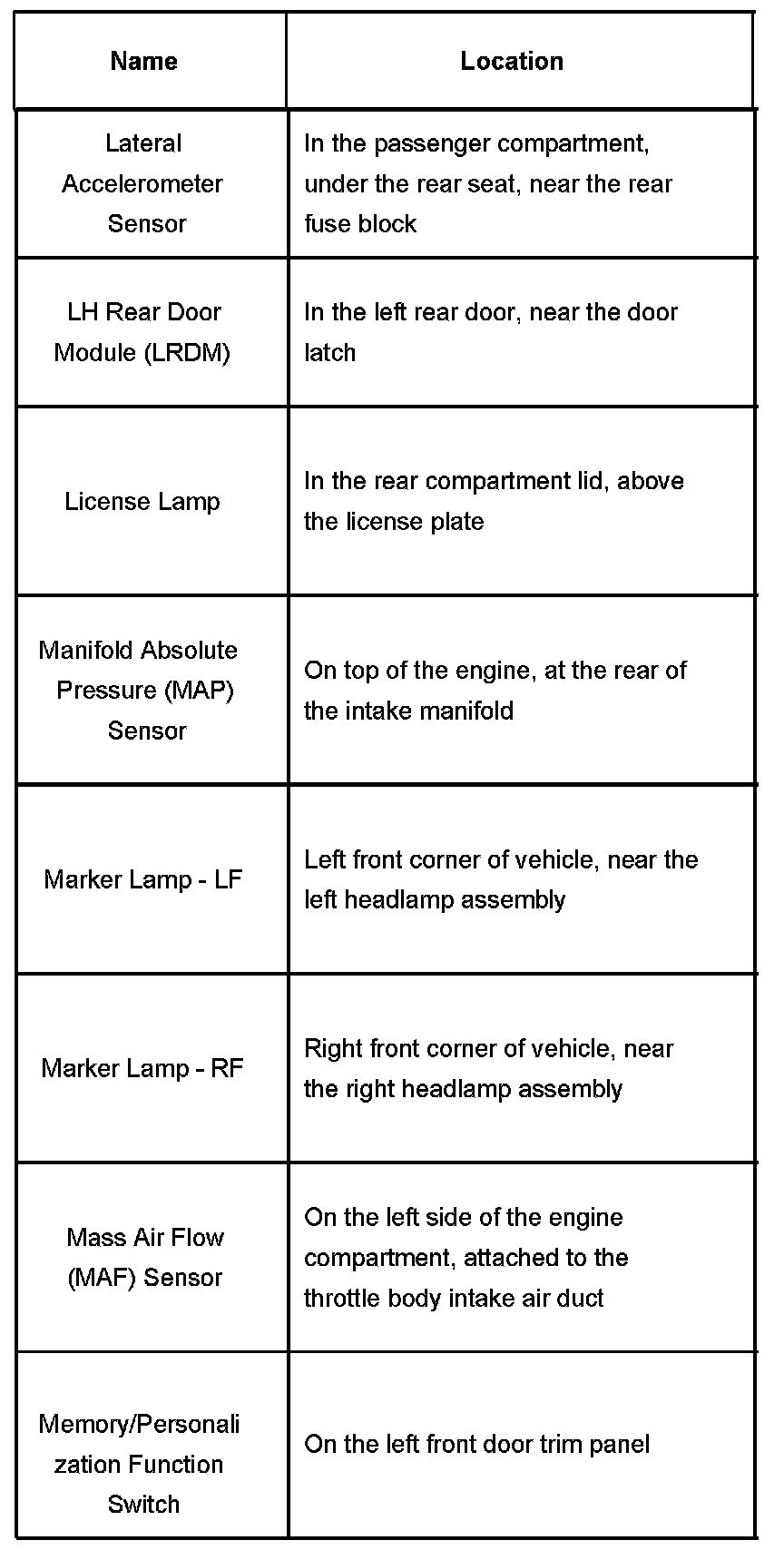 | Name | Location |
|---|---|
| Lateral Accelerometer Sensor | In the passenger compartment, under the rear seat, near the rear fuse block |
| LH Rear Door Module (LRDM) | In the left rear door, near the door latch |
| License Lamp | In the rear compartment lid, above the license plate |
| Manifold Absolute Pressure (MAP) Sensor | On top of the engine, at the rear of the intake manifold |
| Marker Lamp - LF | Left front corner of vehicle, near the left headlamp assembly |
| Marker Lamp - RF | Right front corner of vehicle, near the right headlamp assembly |
| Mass Air Flow (MAF) Sensor | On the left side of the engine compartment, attached to the throttle body intake air duct |
| Memory/Personalization Function Switch | On the left front door trim panel |